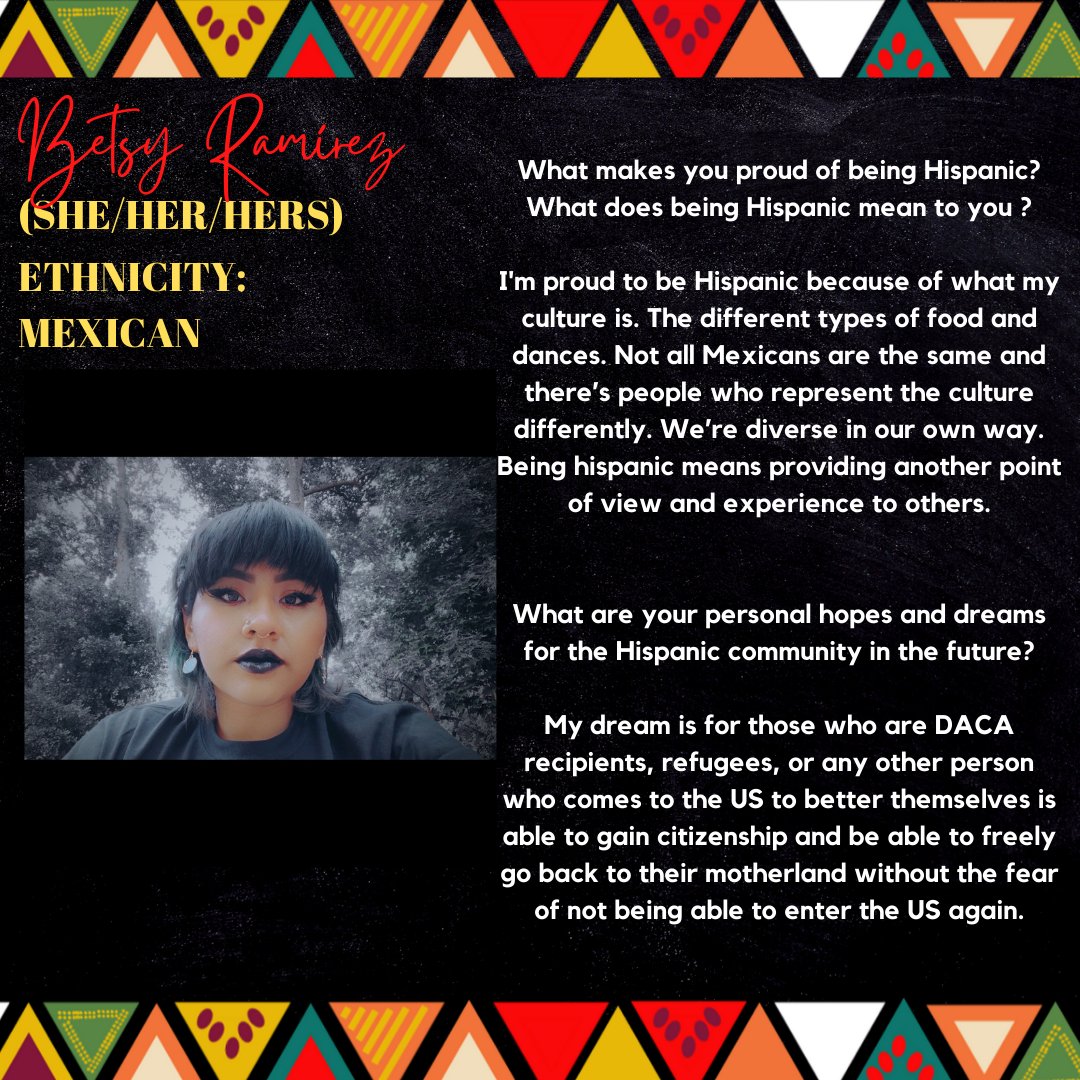 Betsy Ramirez
(SHE/HER/HERS)
ETHNICITY:
MEXICAN

What makes you proud of being Hispanic? What does being Hispanic mean to you ?

I'm proud to be Hispanic because of what my culture is. The different types of food and dances. Not all Mexicans are the same and there's people who represent the culture differently. We're diverse in our own way. Being hispanic means providing another point of view and experience to others.

What are your personal hopes and dreams for the Hispanic community in the future?

My dream is for those who are DACA recipients, refugees, or any other person who comes to the US to better themselves is able to gain citizenship and be able to freely go back to their motherland without the fear of not being able to enter the US again.